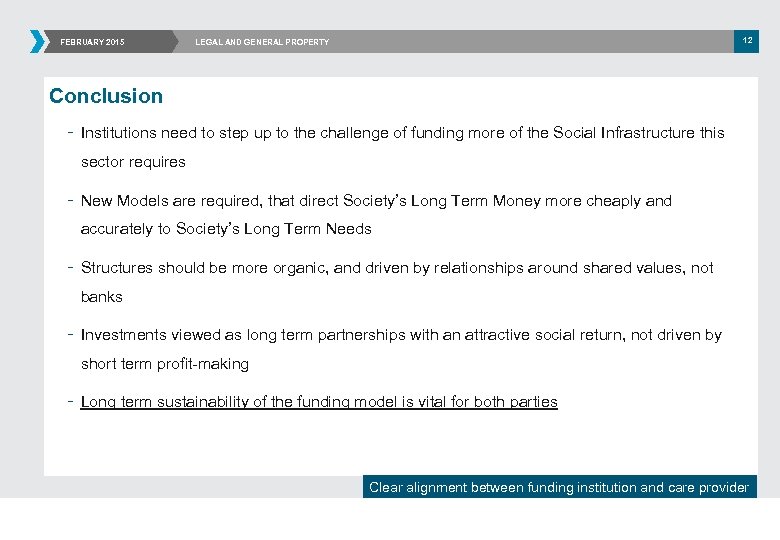 FEBRUARY 2015 LEGAL AND GENERAL PROPERTY 12

Conclusion

- Institutions need to step up to the challenge of funding more of the Social Infrastructure this sector requires

- New Models are required, that direct Society's Long Term Money more cheaply and accurately to Society's Long Term Needs

- Structures should be more organic, and driven by relationships around shared values, not banks

- Investments viewed as long term partnerships with an attractive social return, not driven by short term profit-making

- Long term sustainability of the funding model is vital for both parties

Clear alignment between funding institution and care provider